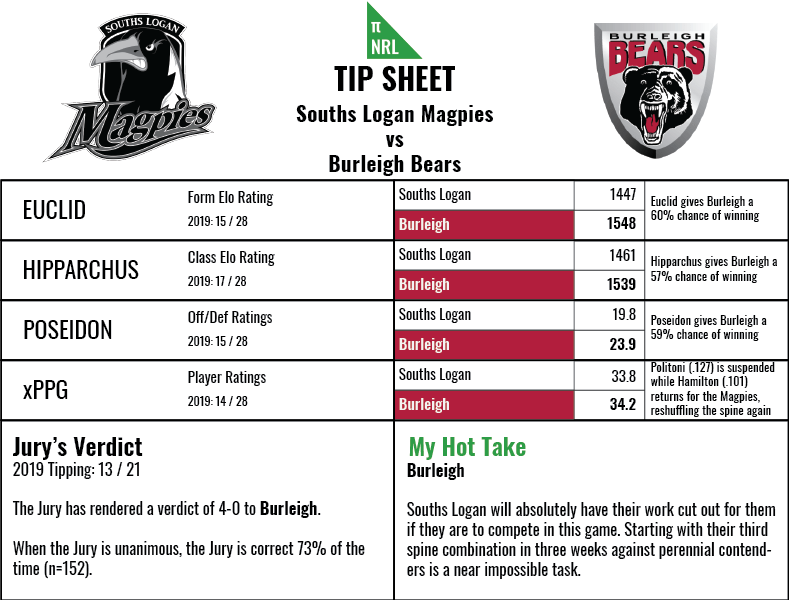 SOUTHS LOGAN
Magpies

π NRL
TIP SHEET
Souths Logan Magpies
vs
Burleigh Bears

BURLEIGH BEARS

| | | | | |
|---|---|---|---|---|
| EUCLID | Form Elo Rating 2019: 15 / 28 | Souths Logan | 1447 | Euclid gives Burleigh a 60% chance of winning |
| | | Burleigh | 1548 | |
| HIPPARCHUS | Class Elo Rating 2019: 17 / 28 | Souths Logan | 1461 | Hipparchus gives Burleigh a 57% chance of winning |
| | | Burleigh | 1539 | |
| POSEIDON | Off/Def Ratings 2019: 15 / 28 | Souths Logan | 19.8 | Poseidon gives Burleigh a 59% chance of winning |
| | | Burleigh | 23.9 | |
| xPPG | Player Ratings 2019: 14 / 28 | Souths Logan | 33.8 | Politoni (.127) is suspended while Hamilton (.101) returns for the Magpies, reshuffling the spine again |
| | | Burleigh | 34.2 | |

Jury's Verdict
2019 Tipping: 13 / 21

The Jury has rendered a verdict of 4-0 to Burleigh.

When the Jury is unanimous, the Jury is correct 73% of the time (n=152).

My Hot Take
Burleigh

Souths Logan will absolutely have their work cut out for them if they are to compete in this game. Starting with their third spine combination in three weeks against perennial contenders is a near impossible task.